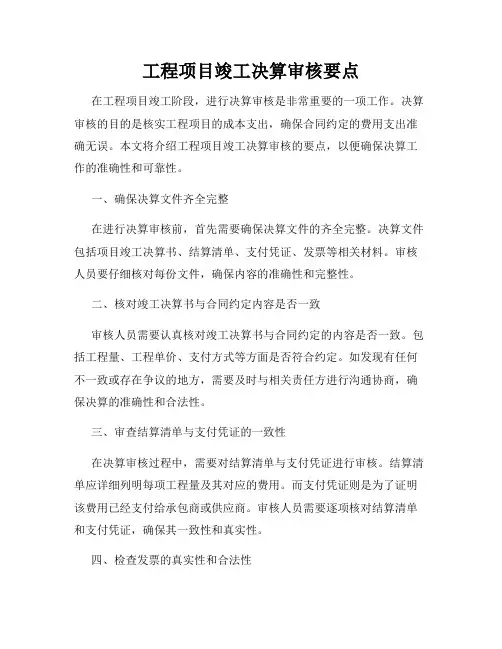 工程项目竣工决算审核要点

在工程项目竣工阶段，进行决算审核是非常重要的一项工作。决算审核的目的是核实工程项目的成本支出，确保合同约定的费用支出准确无误。本文将介绍工程项目竣工决算审核的要点，以便确保决算工作的准确性和可靠性。

一、确保决算文件齐全完整

在进行决算审核前，首先需要确保决算文件的齐全完整。决算文件包括项目竣工决算书、结算清单、支付凭证、发票等相关材料。审核人员要仔细核对每份文件，确保内容的准确性和完整性。

二、核对竣工决算书与合同约定内容是否一致

审核人员需要认真核对竣工决算书与合同约定的内容是否一致。包括工程量、工程单价、支付方式等方面是否符合约定。如发现有任何不一致或存在争议的地方，需要及时与相关责任方进行沟通协商，确保决算的准确性和合法性。

三、审查结算清单与支付凭证的一致性

在决算审核过程中，需要对结算清单与支付凭证进行审核。结算清单应详细列明每项工程量及其对应的费用。而支付凭证则是为了证明该费用已经支付给承包商或供应商。审核人员需要逐项核对结算清单和支付凭证，确保其一致性和真实性。

四、检查发票的真实性和合法性